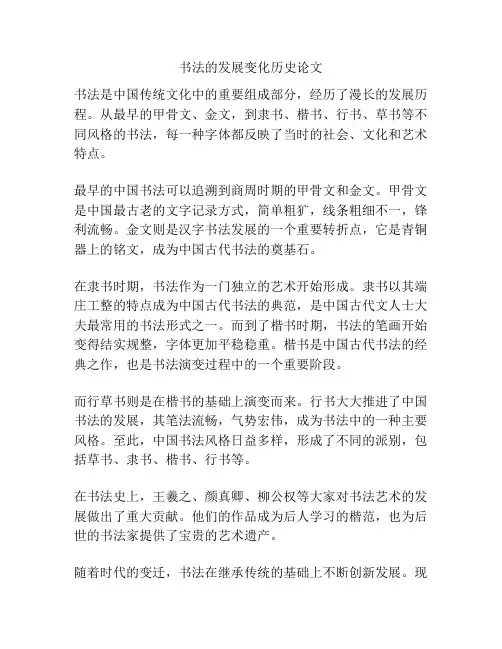 书法的发展变化历史论文

书法是中国传统文化中的重要组成部分，经历了漫长的发展历程。从最早的甲骨文、金文，到隶书、楷书、行书、草书等不同风格的书法，每一种字体都反映了当时的社会、文化和艺术特点。

最早的中国书法可以追溯到商周时期的甲骨文和金文。甲骨文是中国最古老的文字记录方式，简单粗犷，线条粗细不一，锋利流畅。金文则是汉字书法发展的一个重要转折点，它是青铜器上的铭文，成为中国古代书法的奠基石。

在隶书时期，书法作为一门独立的艺术开始形成。隶书以其端庄工整的特点成为中国古代书法的典范，是中国古代文人士大夫最常用的书法形式之一。而到了楷书时期，书法的笔画开始变得结实规整，字体更加平稳稳重。楷书是中国古代书法的经典之作，也是书法演变过程中的一个重要阶段。

而行草书则是在楷书的基础上演变而来。行书大大推进了中国书法的发展，其笔法流畅，气势宏伟，成为书法中的一种主要风格。至此，中国书法风格日益多样，形成了不同的派别，包括草书、隶书、楷书、行书等。

在书法史上，王羲之、颜真卿、柳公权等大家对书法艺术的发展做出了重大贡献。他们的作品成为后人学习的楷范，也为后世的书法家提供了宝贵的艺术遗产。

随着时代的变迁，书法在继承传统的基础上不断创新发展。现